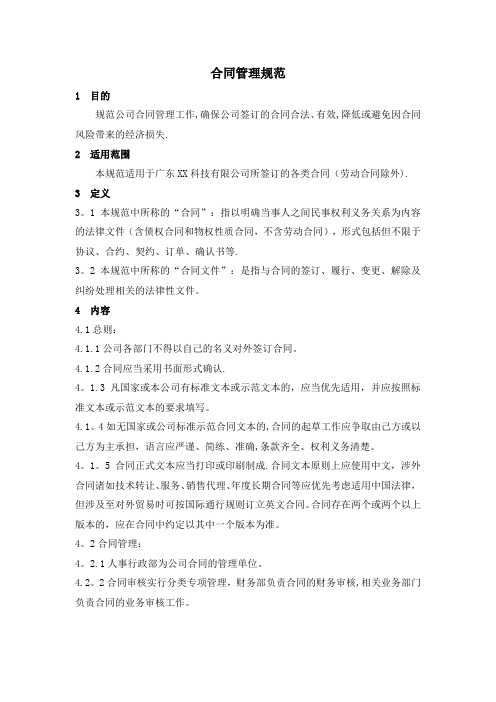 合同管理规范

1 目的

规范公司合同管理工作,确保公司签订的合同合法、有效,降低或避免因合同风险带来的经济损失.

2 适用范围

本规范适用于广东XX科技有限公司所签订的各类合同（劳动合同除外）.

3 定义

3。1 本规范中所称的“合同”：指以明确当事人之间民事权利义务关系为内容的法律文件（含债权合同和物权性质合同，不含劳动合同），形式包括但不限于协议、合约、契约、订单、确认书等.

3。2 本规范中所称的“合同文件”：是指与合同的签订、履行、变更、解除及纠纷处理相关的法律性文件。

4 内容

4.1总则：

4.1.1公司各部门不得以自己的名义对外签订合同.

4.1.2合同应当采用书面形式确认.

4。1.3 凡国家或本公司有标准文本或示范文本的，应当优先适用，并应按照标准文本或示范文本的要求填写。

4.1。4如无国家或公司标准示范合同文本的,合同的起草工作应争取由己方或以己方为主承担，语言应严谨、简练、准确,条款齐全、权利义务清楚。

4。1。5 合同正式文本应当打印或印刷制成.合同文本原则上应使用中文，涉外合同诸如技术转让、服务、销售代理、年度长期合同等应优先考虑适用中国法律，但涉及至对外贸易时可按国际通行规则订立英文合同。合同存在两个或两个以上版本的，应在合同中约定以其中一个版本为准。

4。2合同管理：

4。2.1人事行政部为公司合同的管理单位。

4.2。2合同审核实行分类专项管理，财务部负责合同的财务审核,相关业务部门负责合同的业务审核工作。